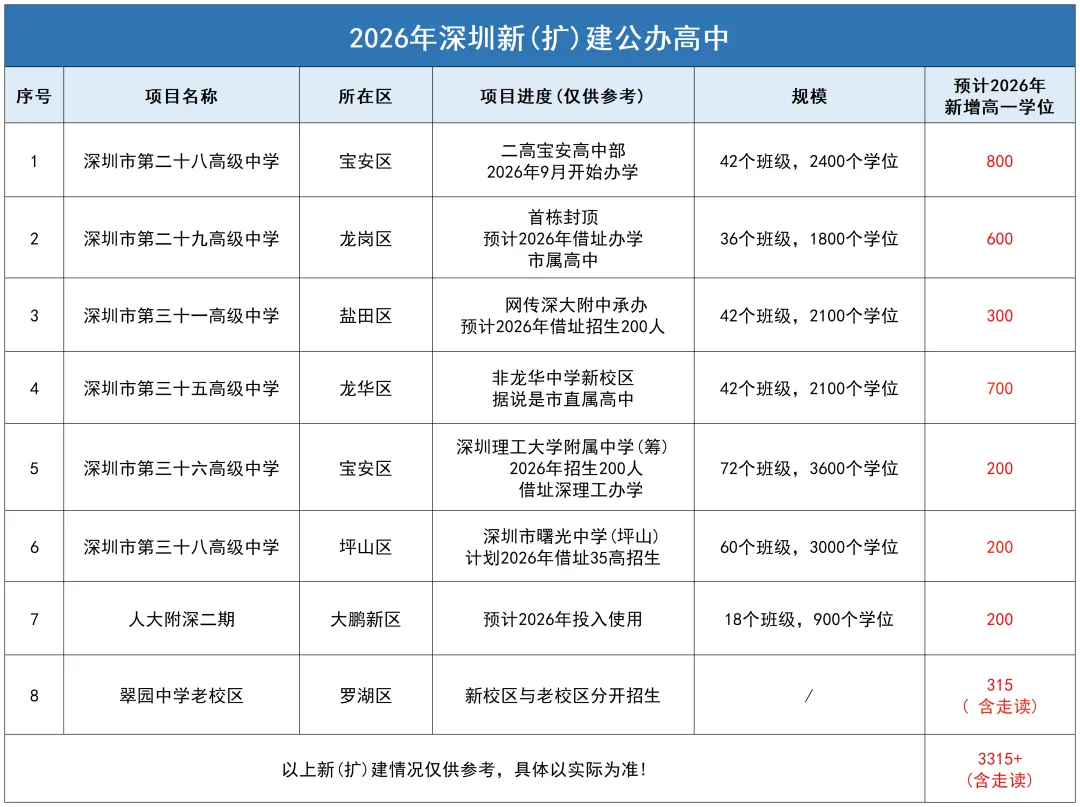 2026年深圳新(扩)建公办高中

| 序号 | 项目名称 | 所在区 | 项目进度(仅供参考) | 规模 | 预计2026年新增高一学位 |
|---|---|---|---|---|---|
| 1 | 深圳市第二十八高级中学 | 宝安区 | 二高宝安高中部 2026年9月开始办学 | 42个班级，2400个学位 | 800 |
| 2 | 深圳市第二十九高级中学 | 龙岗区 | 首栋封顶 预计2026年借址办学 市属高中 | 36个班级，1800个学位 | 600 |
| 3 | 深圳市第三十一高级中学 | 盐田区 | 网传深大附中承办 预计2026年借址招生200人 | 42个班级，2100个学位 | 300 |
| 4 | 深圳市第三十五高级中学 | 龙华区 | 非龙华中学新校区 据说是市直属高中 | 42个班级，2100个学位 | 700 |
| 5 | 深圳市第三十六高级中学 | 宝安区 | 深圳理工大学附属中学(筹) 2026年招生200人 借址深理工办学 | 72个班级，3600个学位 | 200 |
| 6 | 深圳市第三十八高级中学 | 坪山区 | 深圳市曙光中学(坪山) 计划2026年借址35高招生 | 60个班级，3000个学位 | 200 |
| 7 | 人大附深二期 | 大鹏新区 | 预计2026年投入使用 | 18个班级，900个学位 | 200 |
| 8 | 翠园中学老校区 | 罗湖区 | 新校区与老校区分开招生 | / | 315 （含走读） |
| 以上新(扩)建情况仅供参考，具体以实际为准! | | | | | 3315+ (含走读) |